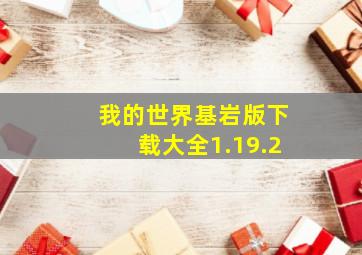 我的世界基岩版下载大全1.19.2